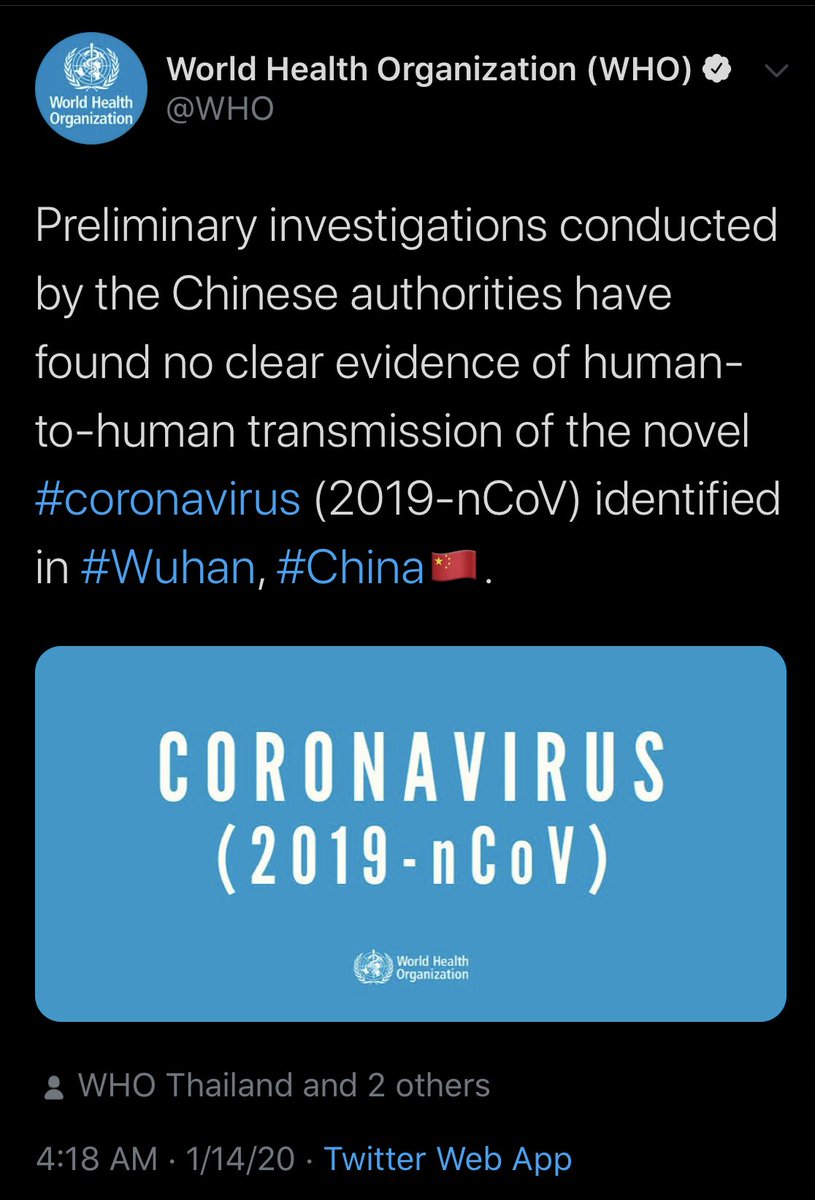 World Health Organization

World Health Organization (WHO)
@WHO

Preliminary investigations conducted by the Chinese authorities have found no clear evidence of human-to-human transmission of the novel #coronavirus (2019-nCoV) identified in #Wuhan, #China🇨🇳.

CORONAVIRUS
(2019-nCoV)

World Health Organization

WHO Thailand and 2 others

4:18 AM · 1/14/20 · Twitter Web App